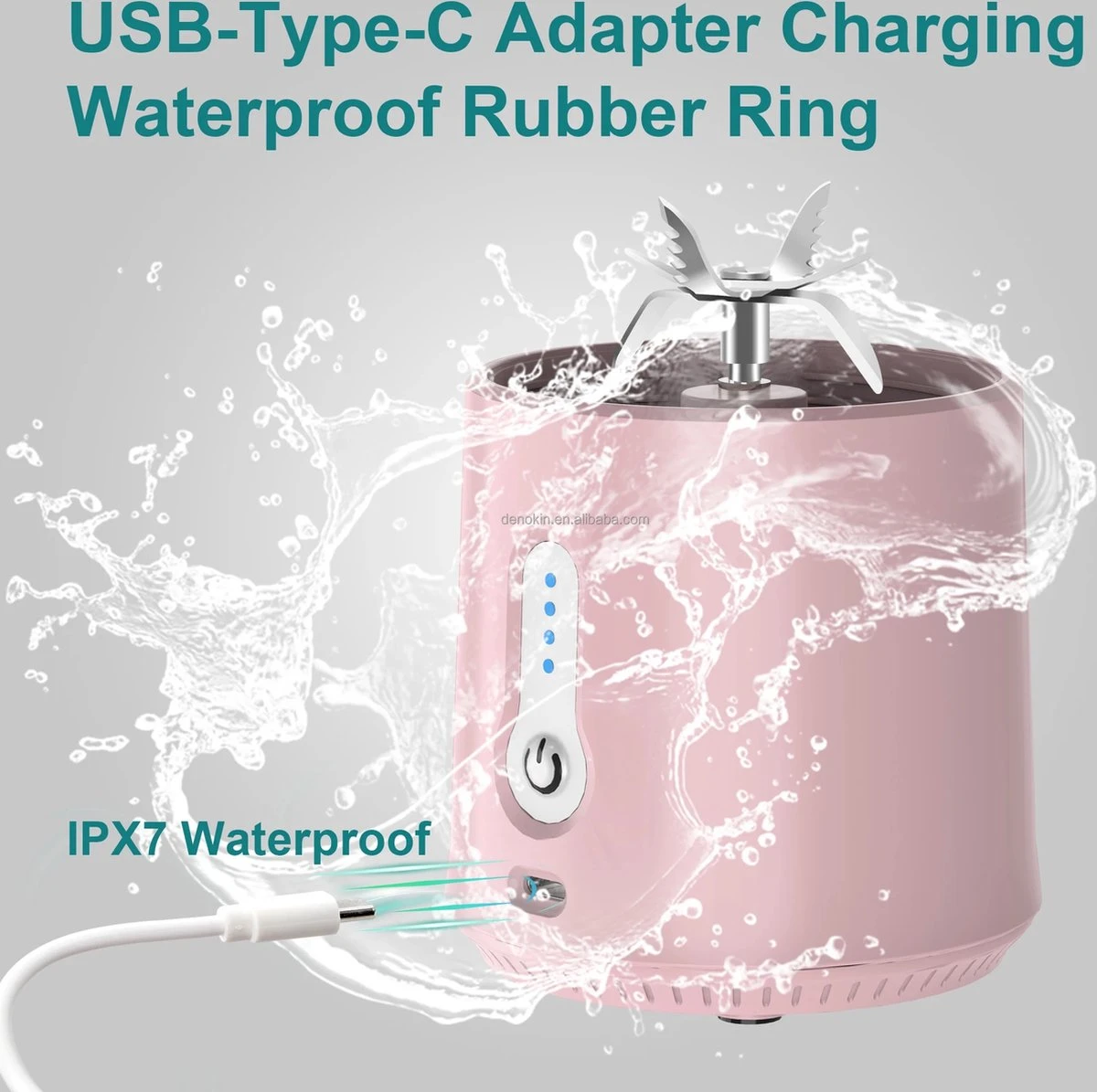 USB-Type-C Adapter Charging
Waterproof Rubber Ring

denokin.en.alibaba.com

IPX7 Waterproof